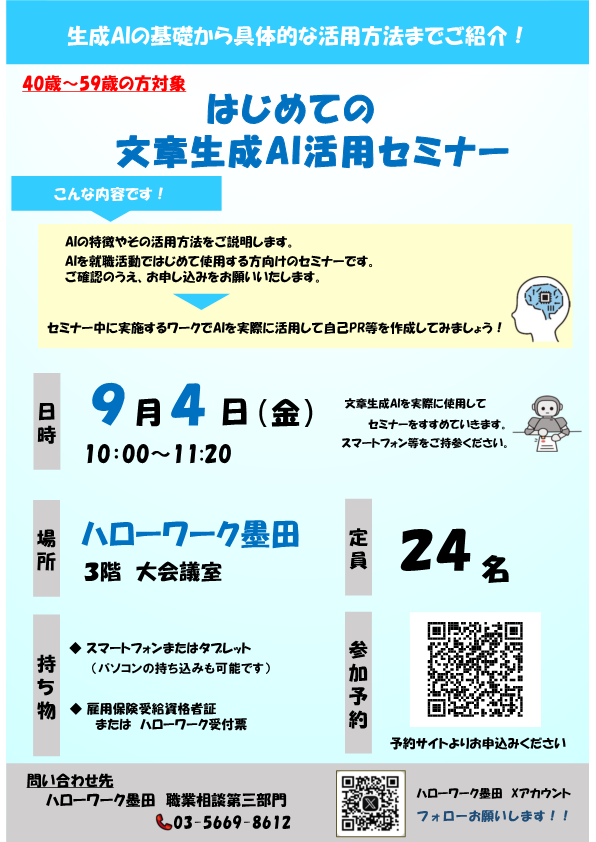 生成AIの基礎から具体的な活用方法までご紹介！

40歳～59歳の方対象

はじめての
文章生成AI活用セミナー

こんな内容です！

AIの特徴やその活用方法をご説明します。
AIを就職活動ではじめて使用する方向けのセミナーです。
ご確認のうえ、お申し込みをお願いいたします。

セミナー中に実施するワークでAIを実際に活用して自己PR等を作成してみましょう！

日時

9月4日（金）
10:00～11:20

文章生成AIを実際に使用して
セミナーをすすめていきます。
スマートフォン等をご持参ください。

場所

ハローワーク墨田
3階 大会議室

定員

24名

持ち物

◆ スマートフォンまたはタブレット
（パソコンの持ち込みも可能です）

◆ 雇用保険受給資格者証
または ハローワーク受付票

参加予約

予約サイトよりお申込みください

問い合わせ先
ハローワーク墨田 職業相談第三部門
03-5669-8612

ハローワーク墨田 Xアカウント
フォローお願いします！！